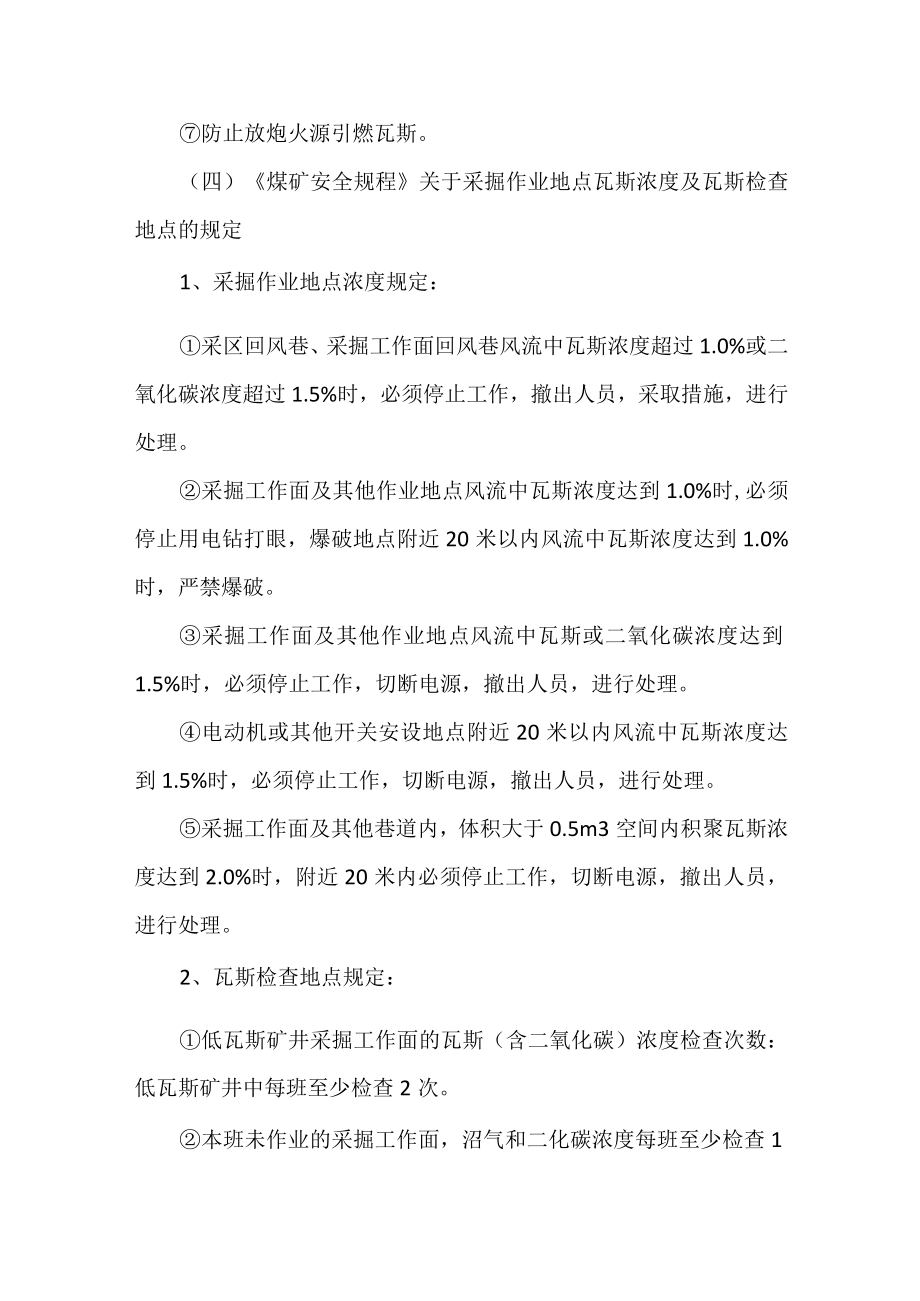 ⑦防止放炮火源引燃瓦斯。

（四）《煤矿安全规程》关于采掘作业地点瓦斯浓度及瓦斯检查地点的规定

1、采掘作业地点浓度规定：

①采区回风巷、采掘工作面回风巷风流中瓦斯浓度超过 1.0%或二氧化碳浓度超过 1.5%时，必须停止工作，撤出人员，采取措施，进行处理。

②采掘工作面及其他作业地点风流中瓦斯浓度达到 1.0%时, 必须停止用电钻打眼，爆破地点附近 20 米以内风流中瓦斯浓度达到 1.0%时，严禁爆破。

③采掘工作面及其他作业地点风流中瓦斯或二氧化碳浓度达到 1.5%时，必须停止工作，切断电源，撤出人员，进行处理。

④电动机或其他开关安设地点附近 20 米以内风流中瓦斯浓度达到 1.5%时，必须停止工作，切断电源，撤出人员，进行处理。

⑤采掘工作面及其他巷道内，体积大于 0.5m3 空间内积聚瓦斯浓度达到 2.0%时，附近 20 米内必须停止工作，切断电源，撤出人员，进行处理。

2、瓦斯检查地点规定：

①低瓦斯矿井采掘工作面的瓦斯（含二氧化碳）浓度检查次数：低瓦斯矿井中每班至少检查 2 次。

②本班未作业的采掘工作面，沼气和二化碳浓度每班至少检查 1